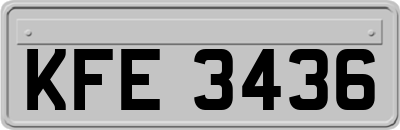 KFE 3436